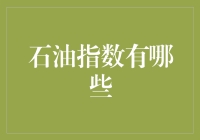 石油指数有哪些